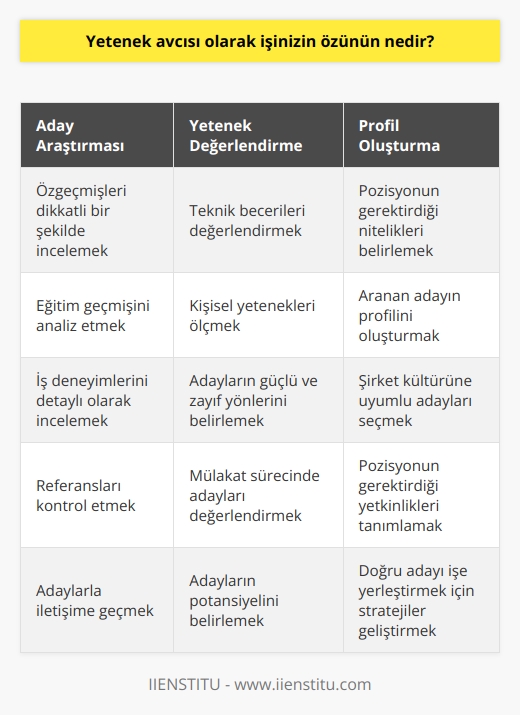 Yetenek avcısı olarak işinizin özünün nedir?

| Aday Araştırması | Yetenek Değerlendirme | Profil Oluşturma |
|---|---|---|
| Özgeçmişleri dikkatli bir şekilde incelemek | Teknik becerileri değerlendirmek | Pozisyonun gerektirdiği nitelikleri belirlemek |
| Eğitim geçmişini analiz etmek | Kişisel yetenekleri ölçmek | Aranan adayın profilini oluşturmak |
| İş deneyimlerini detaylı olarak incelemek | Adayların güçlü ve zayıf yönlerini belirlemek | Şirket kültürüne uyumlu adayları seçmek |
| Referansları kontrol etmek | Mülakat sürecinde adayları değerlendirmek | Pozisyonun gerektirdiği yetkinlikleri tanımlamak |
| Adaylarla iletişime geçmek | Adayların potansiyelini belirlemek | Doğru adayı işe yerleştirmek için stratejiler geliştirmek |

IIENSTITU - www.iienstitu.com